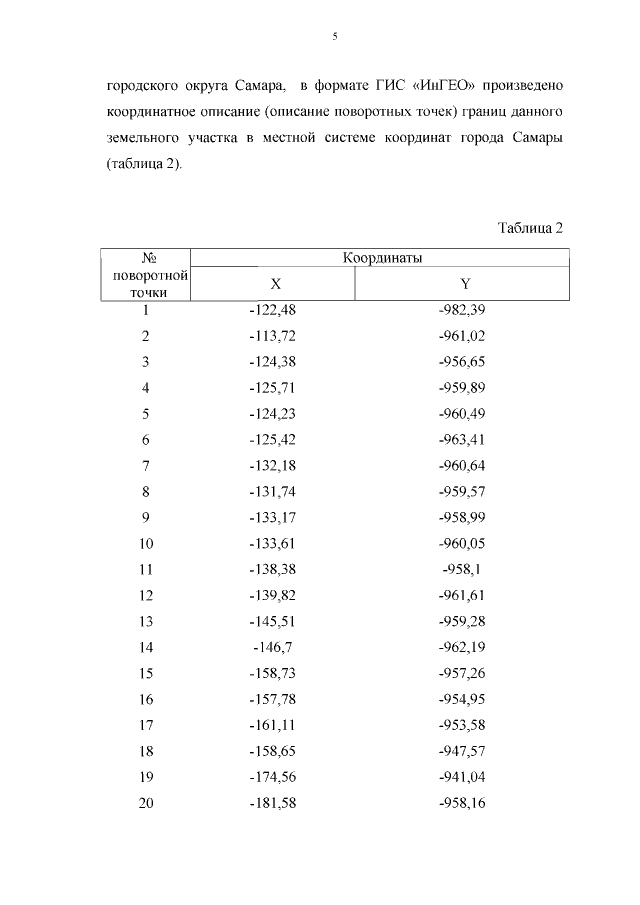 5

городского округа Самара, в формате ГИС «ИнГЕО» произведено координатное описание (описание поворотных точек) границ данного земельного участка в местной системе координат города Самары (таблица 2).

Таблица 2

| № поворотной точки | Координаты | |
|---|---|---|
| | X | Y |
| 1 | -122,48 | -982,39 |
| 2 | -113,72 | -961,02 |
| 3 | -124,38 | -956,65 |
| 4 | -125,71 | -959,89 |
| 5 | -124,23 | -960,49 |
| 6 | -125,42 | -963,41 |
| 7 | -132,18 | -960,64 |
| 8 | -131,74 | -959,57 |
| 9 | -133,17 | -958,99 |
| 10 | -133,61 | -960,05 |
| 11 | -138,38 | -958,1 |
| 12 | -139,82 | -961,61 |
| 13 | -145,51 | -959,28 |
| 14 | -146,7 | -962,19 |
| 15 | -158,73 | -957,26 |
| 16 | -157,78 | -954,95 |
| 17 | -161,11 | -953,58 |
| 18 | -158,65 | -947,57 |
| 19 | -174,56 | -941,04 |
| 20 | -181,58 | -958,16 |